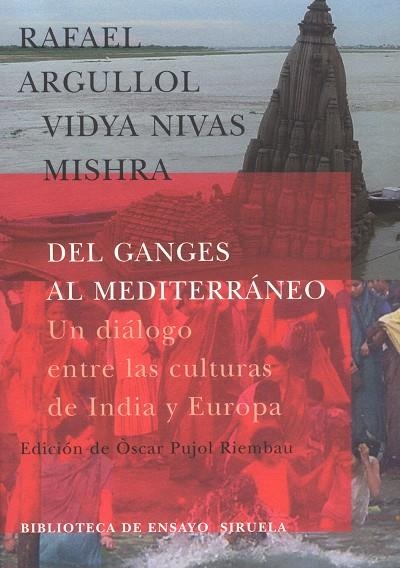 RAFAEL
ARGULLOL
VIDYA NIVAS
MISHRA

DEL GANGES
AL MEDITERRÁNEO
Un diálogo
entre las culturas
de India y Europa

Edición de Òscar Pujol Riembau

BIBLIOTECA DE ENSAYO SIRUELA